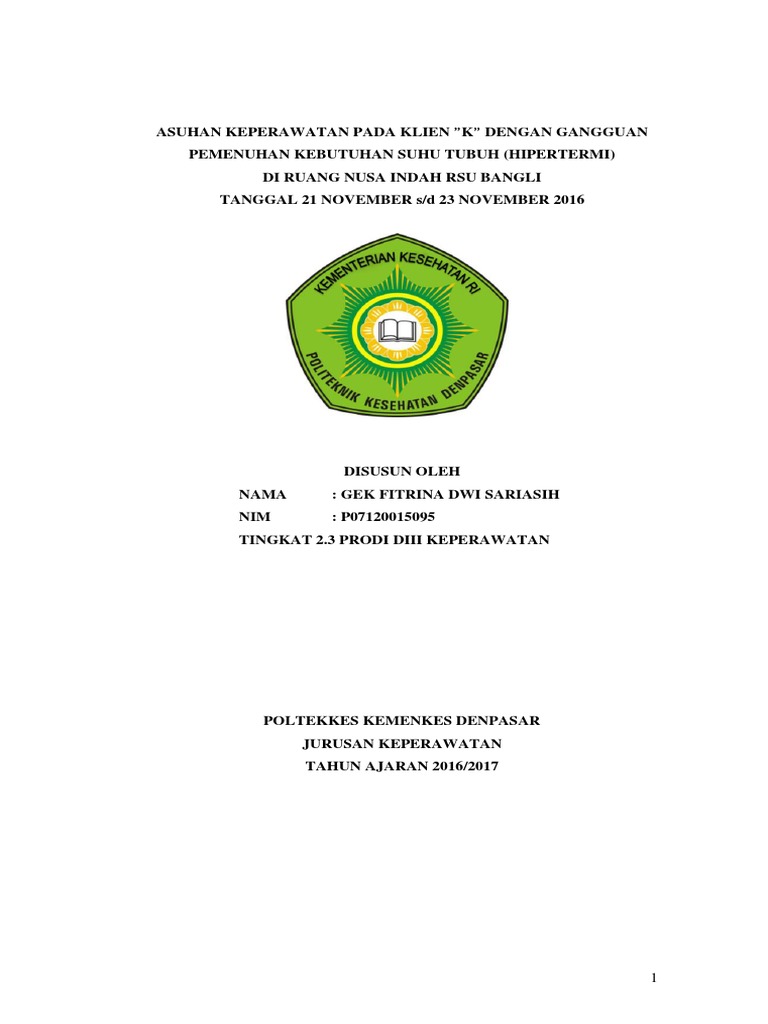 ASUHAN KEPERAWATAN PADA KLIEN "K" DENGAN GANGGUAN PEMENUHAN KEBUTUHAN SUHU TUBUH (HIPERTERMI) DI RUANG NUSA INDAH RSU BANGLI TANGGAL 21 NOVEMBER s/d 23 NOVEMBER 2016

KEMENTERIAN KESEHATAN RI
POLITEKNIK KESEHATAN DENPASAR

DISUSUN OLEH
NAMA : GEK FITRINA DWI SARIASIH
NIM : P07120015095
TINGKAT 2.3 PRODI DIII KEPERAWATAN

POLTEKKES KEMENKES DENPASAR
JURUSAN KEPERAWATAN
TAHUN AJARAN 2016/2017

1